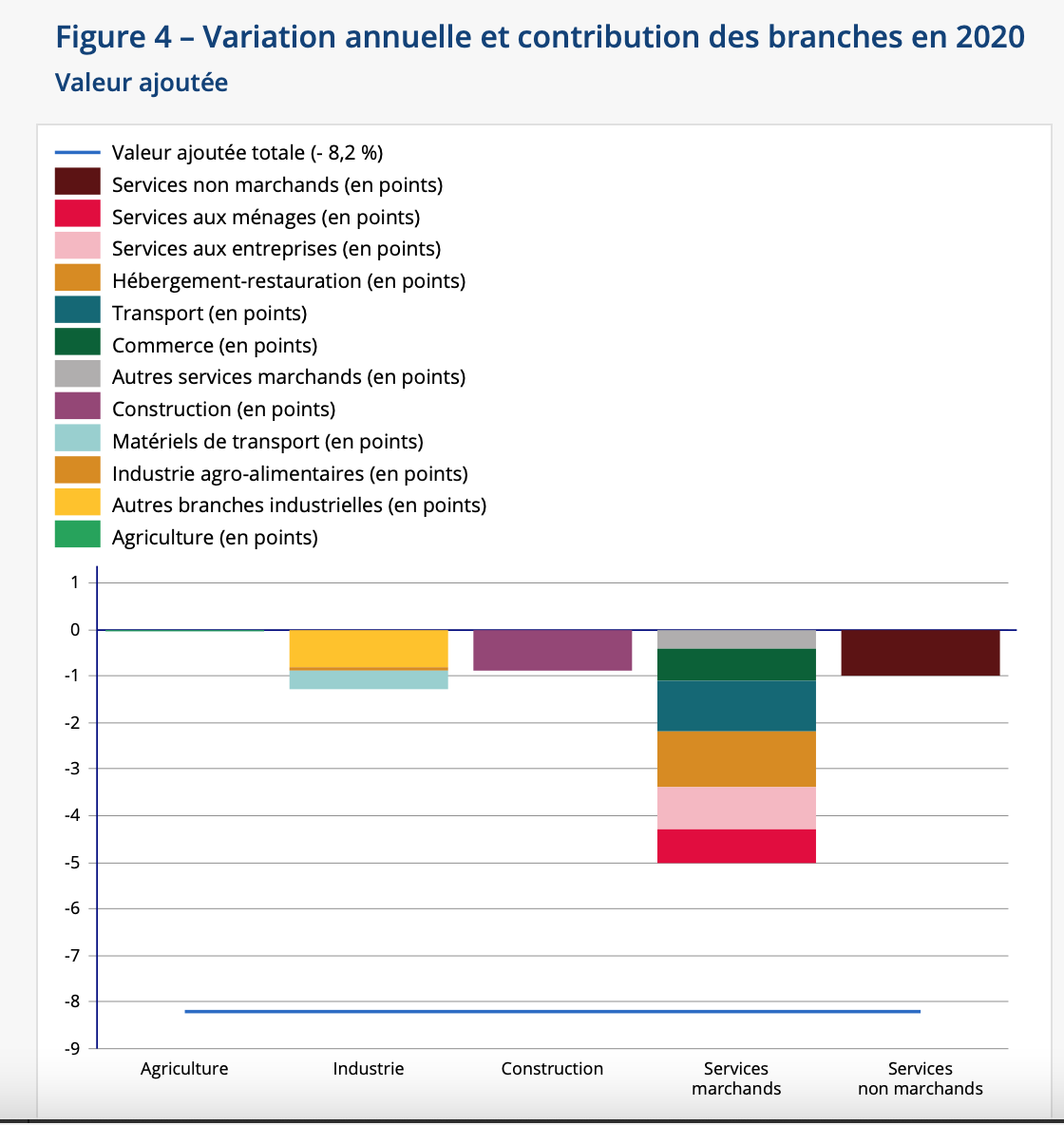 Figure 4 – Variation annuelle et contribution des branches en 2020
Valeur ajoutée

Valeur ajoutée totale (- 8,2 %)
Services non marchands (en points)
Services aux ménages (en points)
Services aux entreprises (en points)
Hébergement-restauration (en points)
Transport (en points)
Commerce (en points)
Autres services marchands (en points)
Construction (en points)
Matériels de transport (en points)
Industrie agro-alimentaires (en points)
Autres branches industrielles (en points)
Agriculture (en points)

1
0
-1
-2
-3
-4
-5
-6
-7
-8
-9

Agriculture
Industrie
Construction
Services marchands
Services non marchands